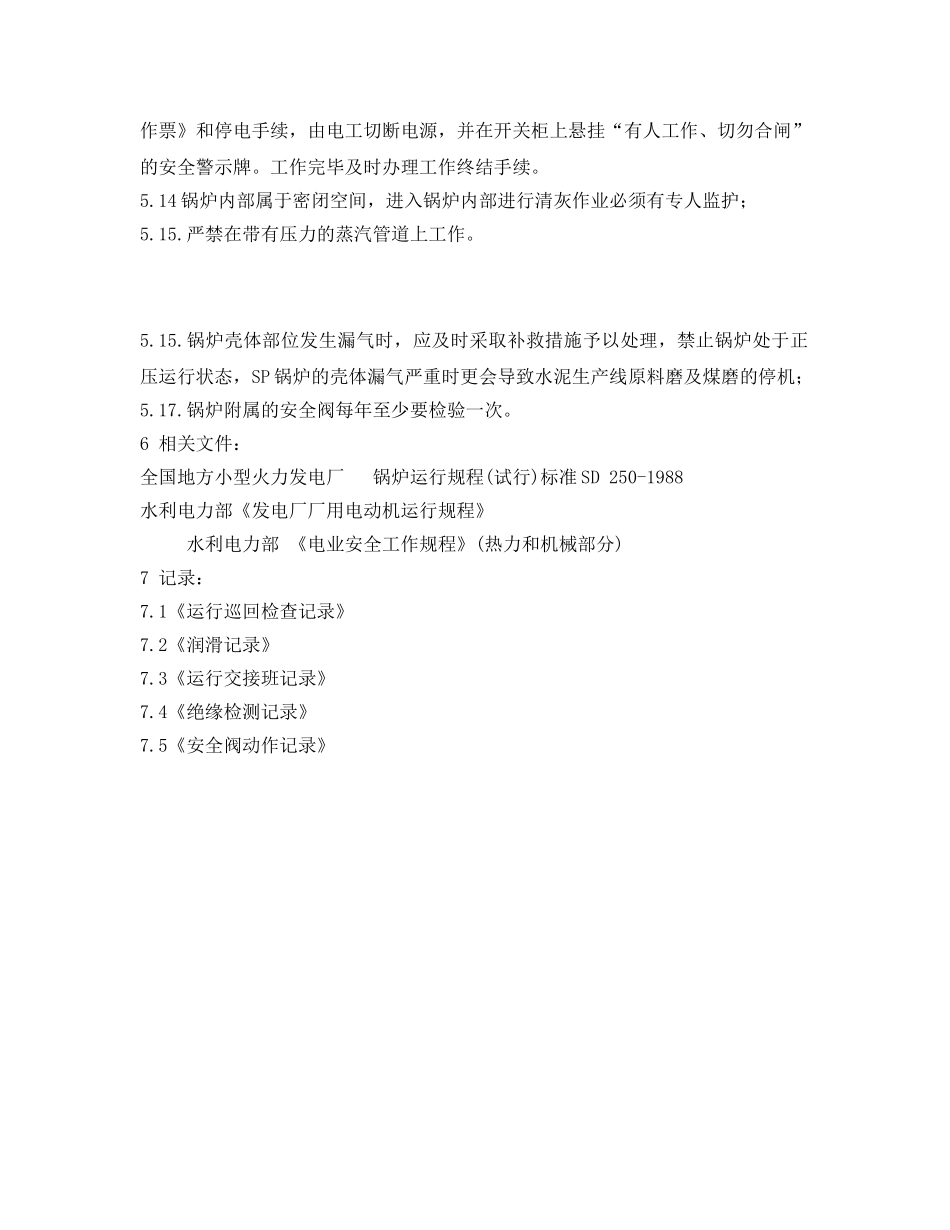 作票》和停电手续，由电工切断电源，并在开关柜上悬挂“有人工作、切勿合闸”的安全警示牌。工作完毕及时办理工作终结手续。
5.14 锅炉内部属于密闭空间，进入锅炉内部进行清灰作业必须有专人监护；
5.15.严禁在带有压力的蒸汽管道上工作。

5.15.锅炉壳体部位发生漏气时，应及时采取补救措施予以处理，禁止锅炉处于正压运行状态，SP 锅炉的壳体漏气严重时更会导致水泥生产线原料磨及煤磨的停机；
5.17.锅炉附属的安全阀每年至少要检验一次。
6 相关文件：
全国地方小型火力发电厂 锅炉运行规程(试行)标准 SD 250-1988
水利电力部《发电厂厂用电动机运行规程》
水利电力部 《电业安全工作规程》(热力和机械部分)
7 记录：
7.1《运行巡回检查记录》
7.2《润滑记录》
7.3《运行交接班记录》
7.4《绝缘检测记录》
7.5《安全阀动作记录》